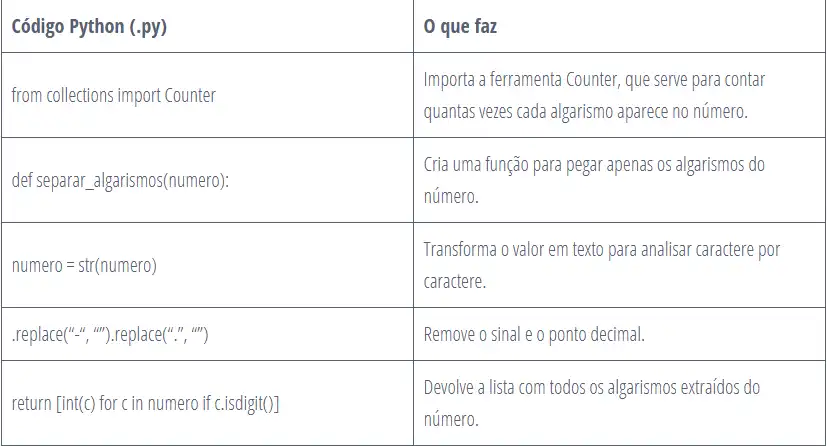 | Código Python (.py) | O que faz |
|---|---|
| from collections import Counter | Importa a ferramenta Counter, que serve para contar quantas vezes cada algarismo aparece no número. |
| def separar_algarismos(numero): | Cria uma função para pegar apenas os algarismos do número. |
| numero = str(numero) | Transforma o valor em texto para analisar caractere por caractere. |
| .replace("-", "").replace(".", "") | Remove o sinal e o ponto decimal. |
| return [int(c) for c in numero if c.isdigit()] | Devolve a lista com todos os algarismos extraídos do número. |